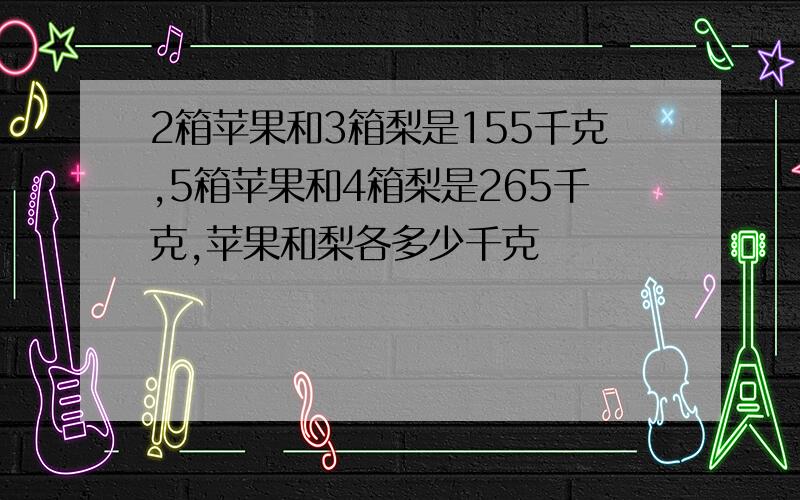 2箱苹果和3箱梨是155千克,5箱苹果和4箱梨是265千克,苹果和梨各多少千克